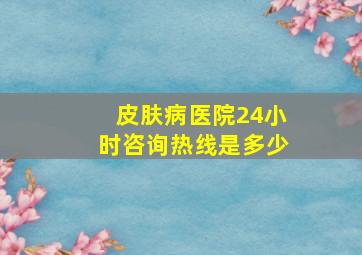 皮肤病医院24小时咨询热线是多少